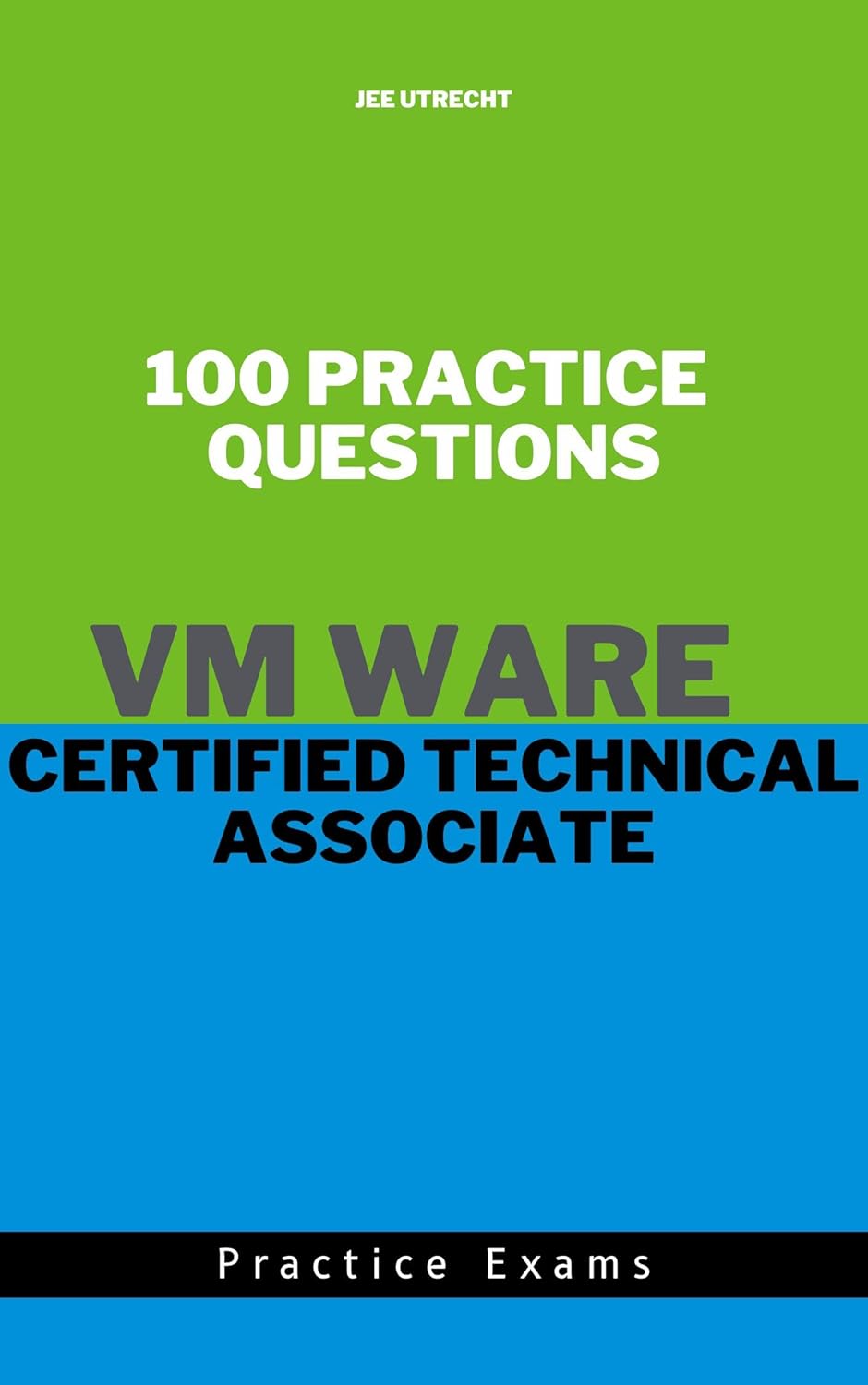 JEE UTRECHT

100 PRACTICE QUESTIONS

VM WARE

CERTIFIED TECHNICAL ASSOCIATE

Practice Exams